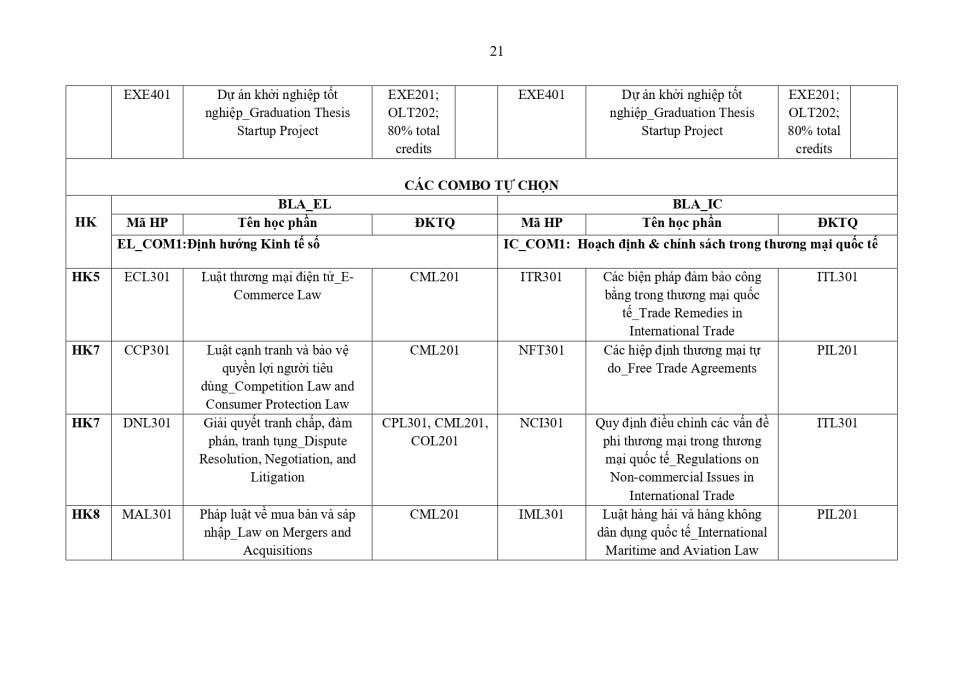 21

| | EXE401 | Dự án khởi nghiệp tốt nghiệp_Graduation Thesis Startup Project | EXE201; OLT202; 80% total credits | | EXE401 | Dự án khởi nghiệp tốt nghiệp_Graduation Thesis Startup Project | EXE201; OLT202; 80% total credits | |
|---|---|---|---|---|---|---|---|---|

CÁC COMBO TỰ CHỌN

| HK | BLA_EL | | | BLA_IC | | |
|---|---|---|---|---|---|---|
| | Mã HP | Tên học phần | ĐKTQ | Mã HP | Tên học phần | ĐKTQ |
| | EL_COM1:Định hướng Kinh tế số | | | IC_COM1: Hoạch định & chính sách trong thương mại quốc tế | | |
| HK5 | ECL301 | Luật thương mại điện tử_E-Commerce Law | CML201 | ITR301 | Các biện pháp đảm bảo công bằng trong thương mại quốc tế_Trade Remedies in International Trade | ITL301 |
| HK7 | CCP301 | Luật cạnh tranh và bảo vệ quyền lợi người tiêu dùng_Competition Law and Consumer Protection Law | CML201 | NFT301 | Các hiệp định thương mại tự do_Free Trade Agreements | PIL201 |
| HK7 | DNL301 | Giải quyết tranh chấp, đàm phán, tranh tụng_Dispute Resolution, Negotiation, and Litigation | CPL301, CML201, COL201 | NCI301 | Quy định điều chỉnh các vấn đề phi thương mại trong thương mại quốc tế_Regulations on Non-commercial Issues in International Trade | ITL301 |
| HK8 | MAL301 | Pháp luật về mua bán và sáp nhập_Law on Mergers and Acquisitions | CML201 | IML301 | Luật hàng hải và hàng không dân dụng quốc tế_International Maritime and Aviation Law | PIL201 |